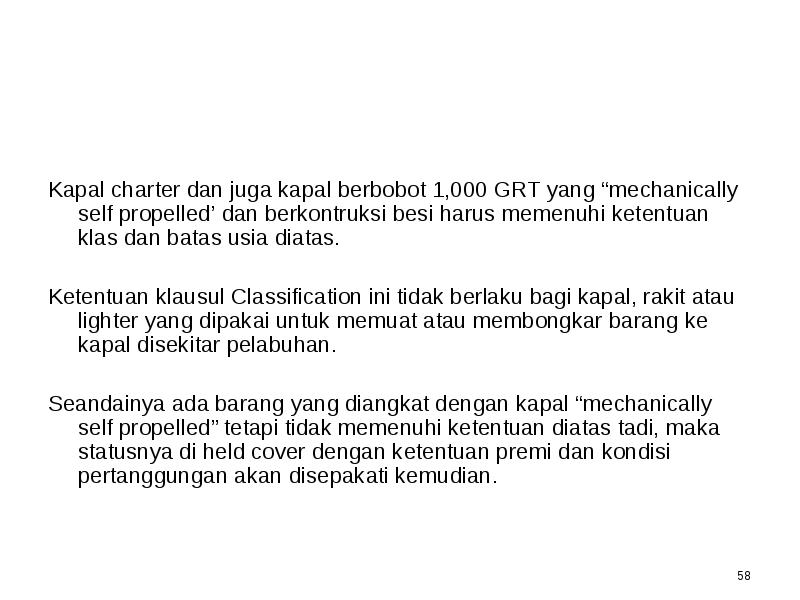 Kapal charter dan juga kapal berbobot 1,000 GRT yang “mechanically self propelled’ dan berkontruksi besi harus memenuhi ketentuan klas dan batas usia diatas.

Ketentuan klausul Classification ini tidak berlaku bagi kapal, rakit atau lighter yang dipakai untuk memuat atau membongkar barang ke kapal disekitar pelabuhan.

Seandainya ada barang yang diangkat dengan kapal “mechanically self propelled” tetapi tidak memenuhi ketentuan diatas tadi, maka statusnya di held cover dengan ketentuan premi dan kondisi pertanggungan akan disepakati kemudian.

58